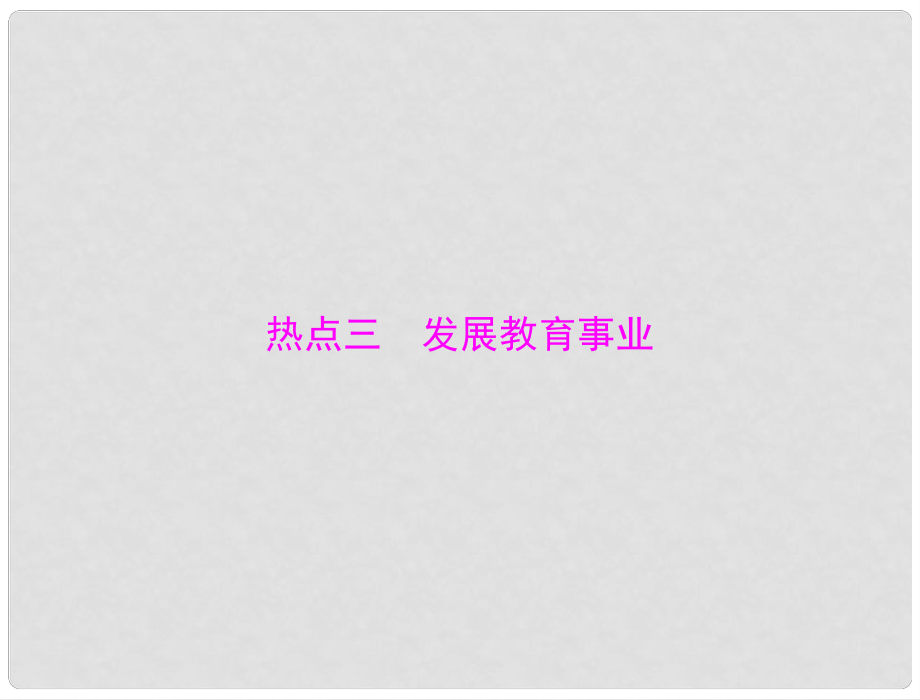 热点三　发展教育事业